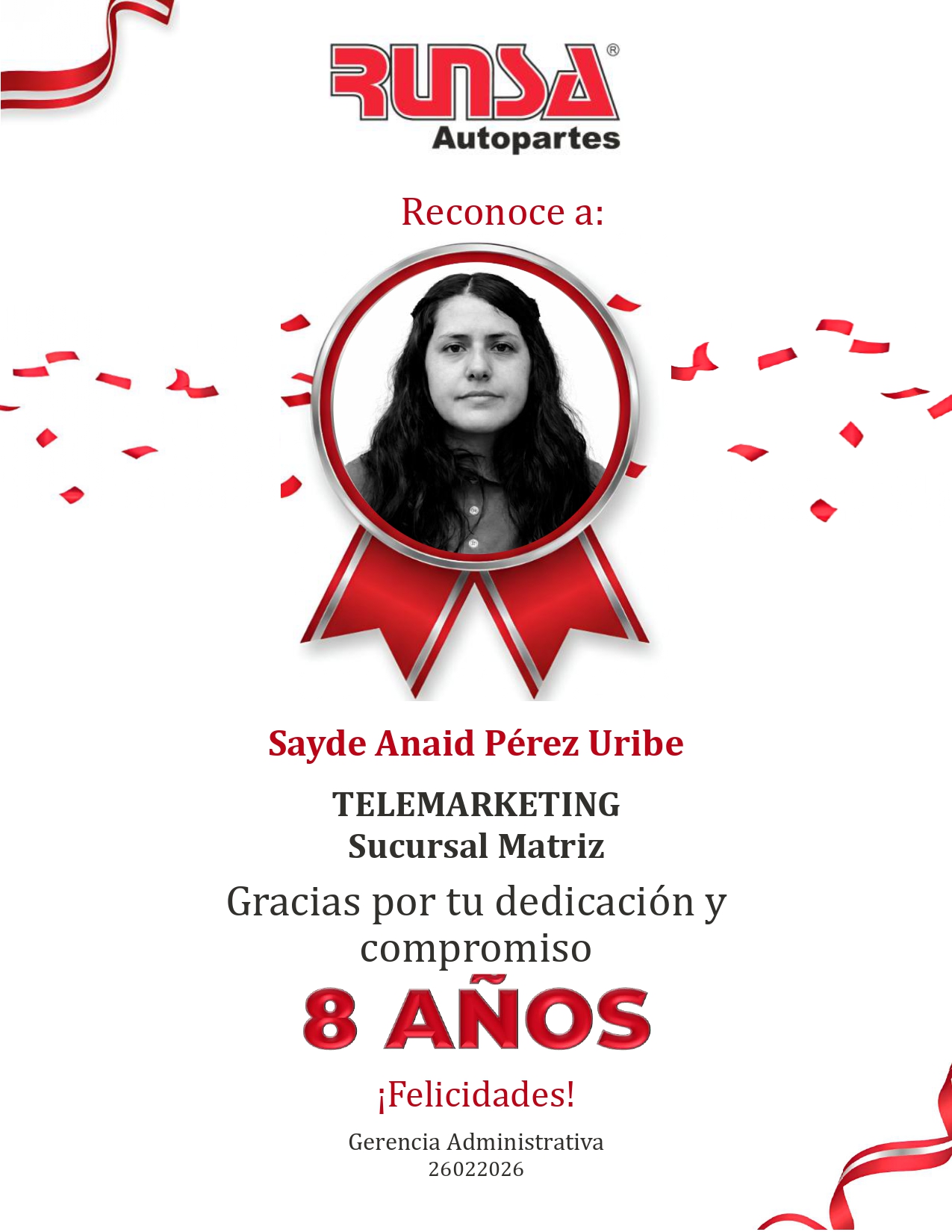 RUNSA®
Autopartes

Reconoce a:

Sayde Anaid Pérez Uribe

TELEMARKETING
Sucursal Matriz

Gracias por tu dedicación y compromiso

8 AÑOS

¡Felicidades!

Gerencia Administrativa
26022026